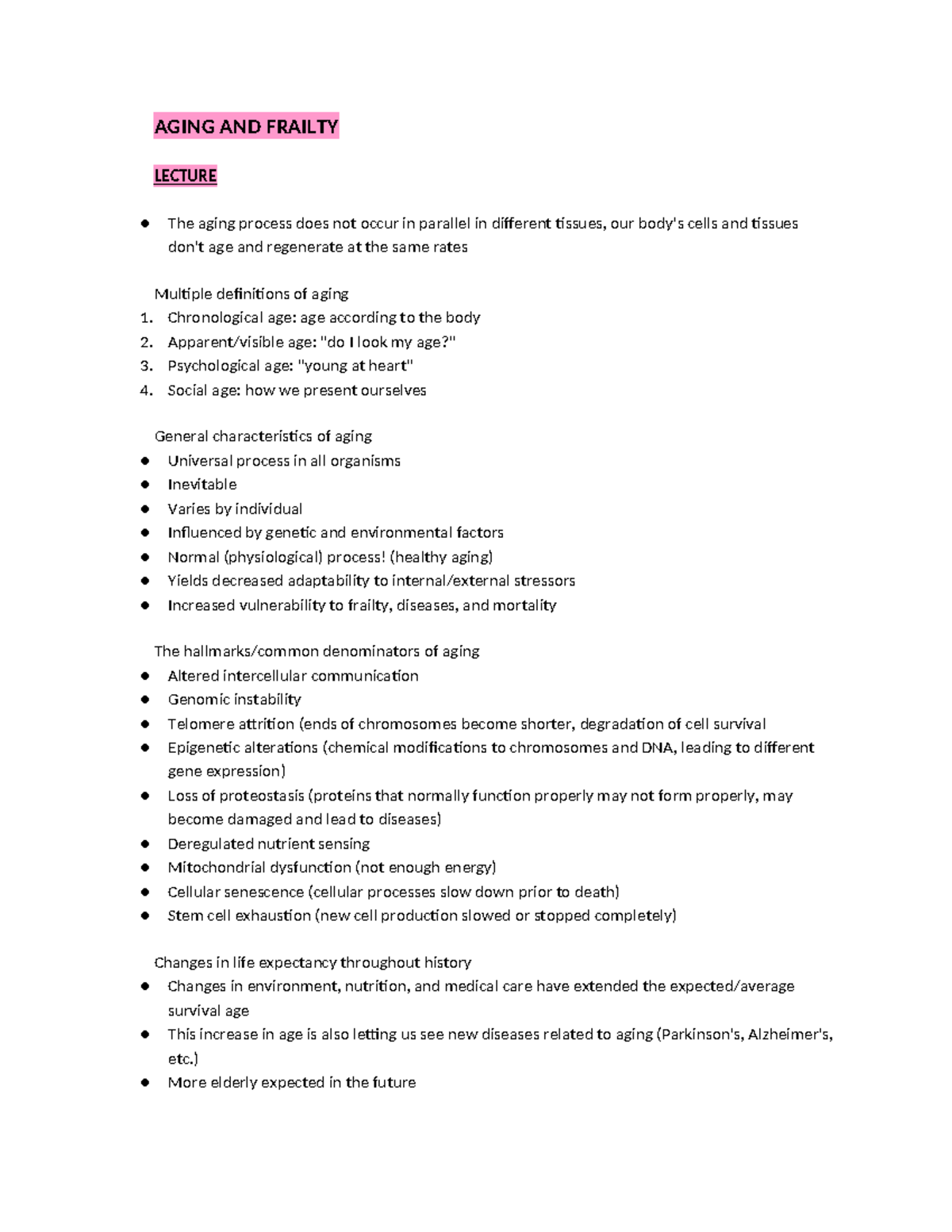 AGING AND FRAILTY

LECTURE

• The aging process does not occur in parallel in different tissues, our body's cells and tissues don't age and regenerate at the same rates

Multiple definitions of aging
1. Chronological age: age according to the body
2. Apparent/visible age: "do I look my age?"
3. Psychological age: "young at heart"
4. Social age: how we present ourselves

General characteristics of aging
• Universal process in all organisms
• Inevitable
• Varies by individual
• Influenced by genetic and environmental factors
• Normal (physiological) process! (healthy aging)
• Yields decreased adaptability to internal/external stressors
• Increased vulnerability to frailty, diseases, and mortality

The hallmarks/common denominators of aging
• Altered intercellular communication
• Genomic instability
• Telomere attrition (ends of chromosomes become shorter, degradation of cell survival
• Epigenetic alterations (chemical modifications to chromosomes and DNA, leading to different gene expression)
• Loss of proteostasis (proteins that normally function properly may not form properly, may become damaged and lead to diseases)
• Deregulated nutrient sensing
• Mitochondrial dysfunction (not enough energy)
• Cellular senescence (cellular processes slow down prior to death)
• Stem cell exhaustion (new cell production slowed or stopped completely)

Changes in life expectancy throughout history
• Changes in environment, nutrition, and medical care have extended the expected/average survival age
• This increase in age is also letting us see new diseases related to aging (Parkinson's, Alzheimer's, etc.)
• More elderly expected in the future